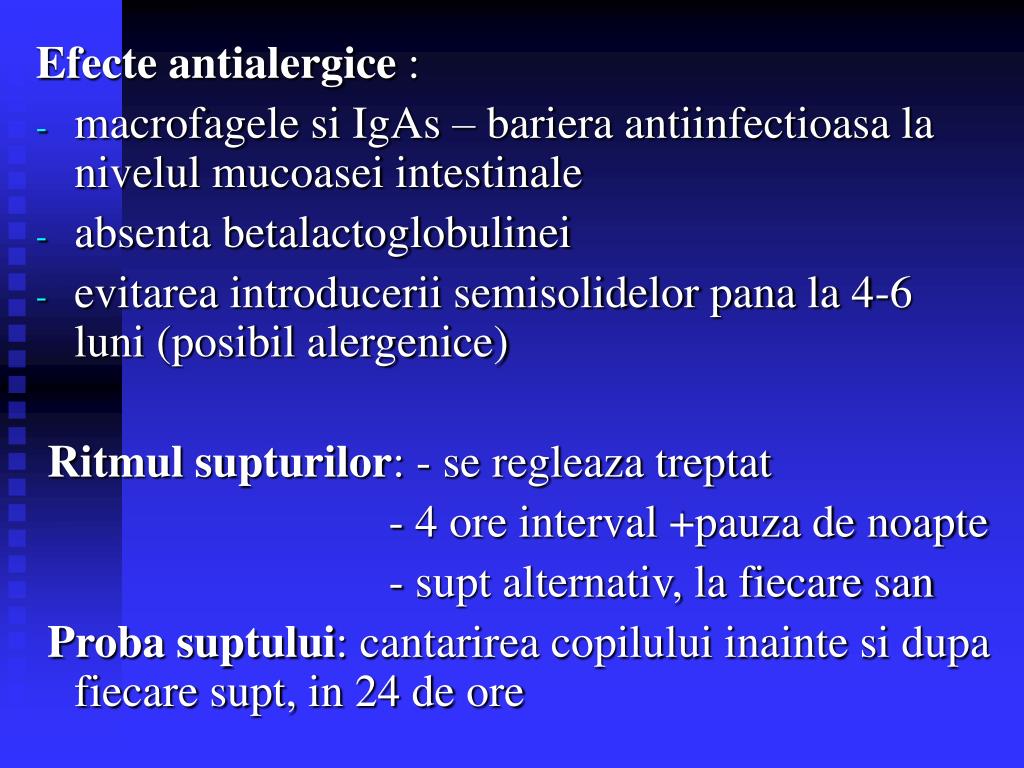 Efecte antialergice :
- macrofagele si IgAs – bariera antiinfectioasa la nivelul mucoasei intestinale
- absenta betalactoglobulinei
- evitarea introducerii semisolidelor pana la 4-6 luni (posibil alergenice)

Ritmul supturilor: - se regleaza treptat
- 4 ore interval +pauza de noapte
- supt alternativ, la fiecare san
Proba suptului: cantarirea copilului inainte si dupa fiecare supt, in 24 de ore